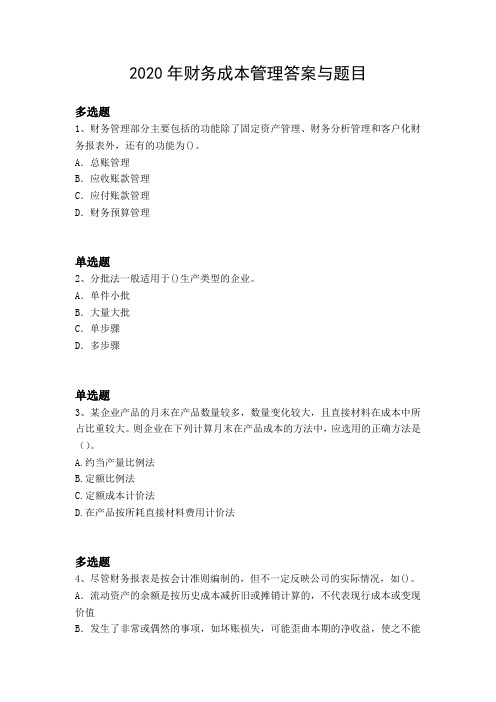 2020 年财务成本管理答案与题目

多选题
1、财务管理部分主要包括的功能除了固定资产管理、财务分析管理和客户化财务报表外，还有的功能为()。
A. 总账管理
B. 应收账款管理
C. 应付账款管理
D. 财务预算管理

单选题
2、分批法一般适用于()生产类型的企业。
A. 单件小批
B. 大量大批
C. 单步骤
D. 多步骤

单选题
3、某企业产品的月末在产品数量较多，数量变化较大，且直接材料在成本中所占比重较大。则企业在下列计算月末在产品成本的方法中，应选用的正确方法是()。
A.约当产量比例法
B.定额比例法
C.定额成本计价法
D.在产品按所耗直接材料费用计价法

多选题
4、尽管财务报表是按会计准则编制的，但不一定反映公司的实际情况，如()。
A. 流动资产的余额是按历史成本减折旧或摊销计算的，不代表现行成本或变现价值
B. 发生了非常或偶然的事项，如坏账损失，可能歪曲本期的净收益，使之不能